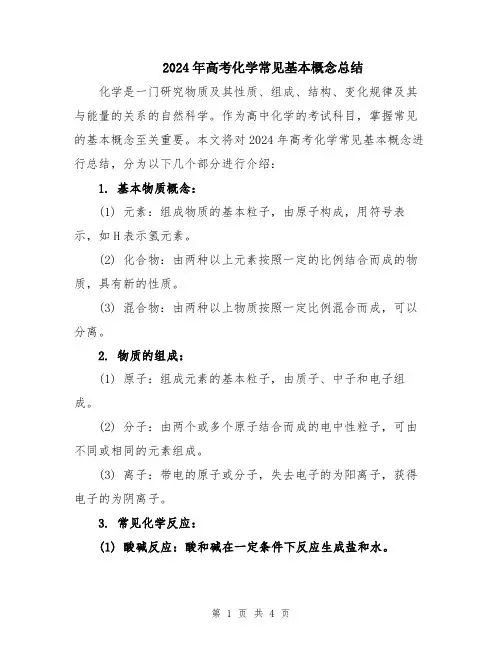 2024年高考化学常见基本概念总结

化学是一门研究物质及其性质、组成、结构、变化规律及其与能量的关系的自然科学。作为高中化学的考试科目，掌握常见的基本概念至关重要。本文将对2024年高考化学常见基本概念进行总结，分为以下几个部分进行介绍：

1. 基本物质概念：

(1) 元素：组成物质的基本粒子，由原子构成，用符号表示，如H表示氢元素。

(2) 化合物：由两种以上元素按照一定的比例结合而成的物质，具有新的性质。

(3) 混合物：由两种以上物质按照一定比例混合而成，可以分离。

2. 物质的组成：

(1) 原子：组成元素的基本粒子，由质子、中子和电子组成。

(2) 分子：由两个或多个原子结合而成的电中性粒子，可由不同或相同的元素组成。

(3) 离子：带电的原子或分子，失去电子的为阳离子，获得电子的为阴离子。

3. 常见化学反应：

(1) 酸碱反应：酸和碱在一定条件下反应生成盐和水。

第 1 页 共 4 页